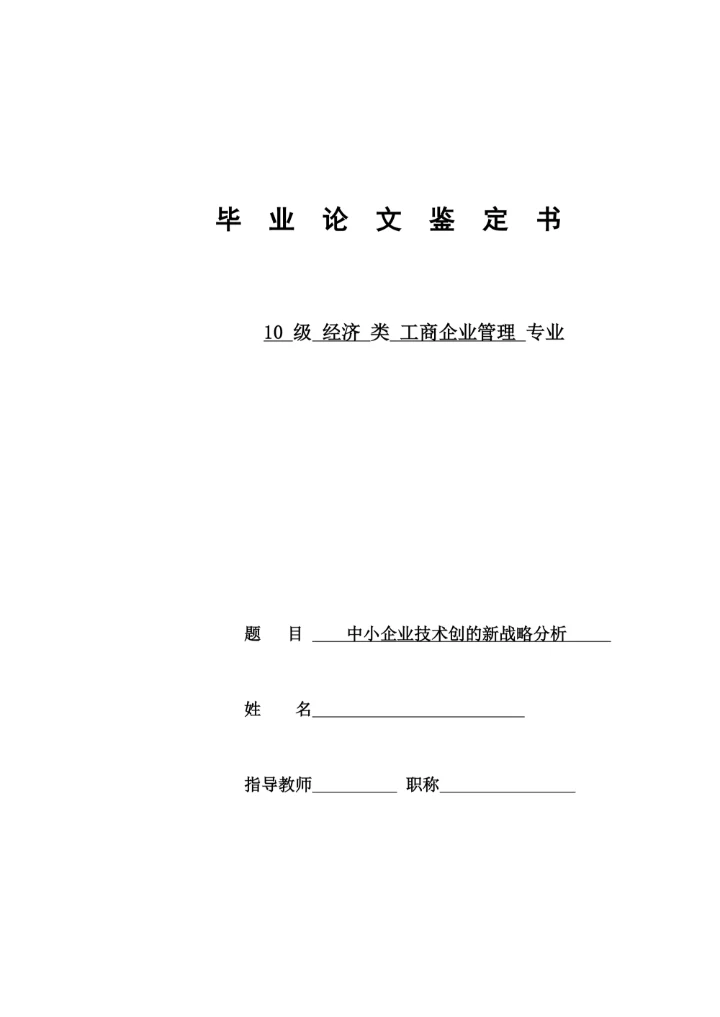 毕 业 论 文 鉴 定 书

10 级 经济 类 工商企业管理 专业

题 目 中小企业技术创的新战略分析

姓 名

指导教师 职称